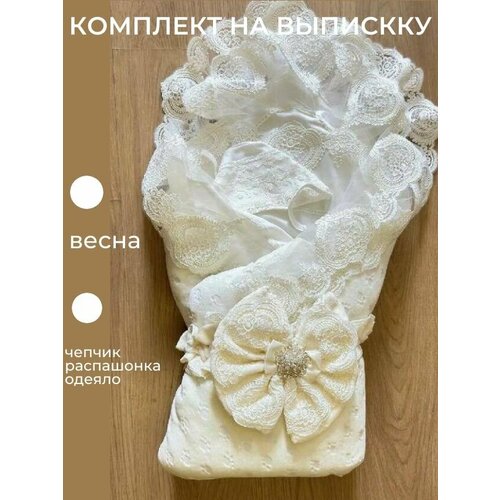 КОМПЛЕКТ НА ВЫПИСКУ

весна

чепчик
распашонка
одеяло